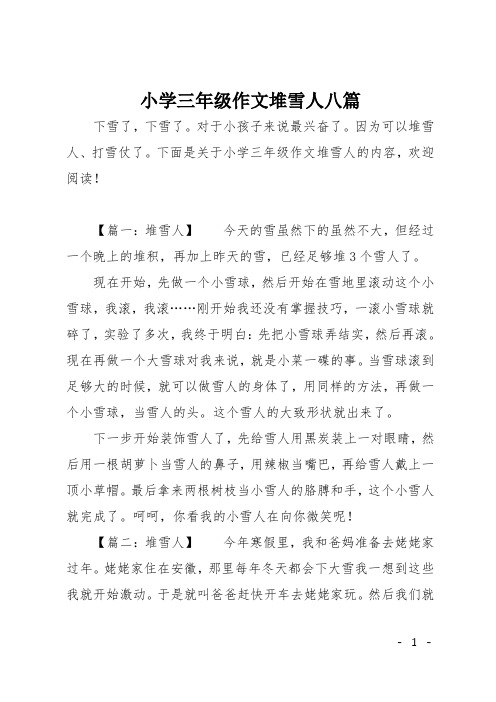 小学三年级作文堆雪人八篇

下雪了，下雪了。对于小孩子来说最兴奋了。因为可以堆雪人、打雪仗了。下面是关于小学三年级作文堆雪人的内容，欢迎阅读！

【篇一：堆雪人】　　今天的雪虽然下的虽然不大，但经过一个晚上的堆积，再加上昨天的雪，已经足够堆3个雪人了。

现在开始，先做一个小雪球，然后开始在雪地里滚动这个小雪球，我滚，我滚……刚开始我还没有掌握技巧，一滚小雪球就碎了，实验了多次，我终于明白：先把小雪球弄结实，然后再滚。现在再做一个大雪球对我来说，就是小菜一碟的事。当雪球滚到足够大的时候，就可以做雪人的身体了，用同样的方法，再做一个小雪球，当雪人的头。这个雪人的大致形状就出来了。

下一步开始装饰雪人了，先给雪人用黑炭装上一对眼睛，然后用一根胡萝卜当雪人的鼻子，用辣椒当嘴巴，再给雪人戴上一顶小草帽。最后拿来两根树枝当小雪人的胳膊和手，这个小雪人就完成了。呵呵，你看我的小雪人在向你微笑呢！

【篇二：堆雪人】　　今年寒假里，我和爸妈准备去姥姥家过年。姥姥家住在安徽，那里每年冬天都会下大雪我一想到这些我就开始激动。于是就叫爸爸赶快开车去姥姥家玩。然后我们就

- 1 -